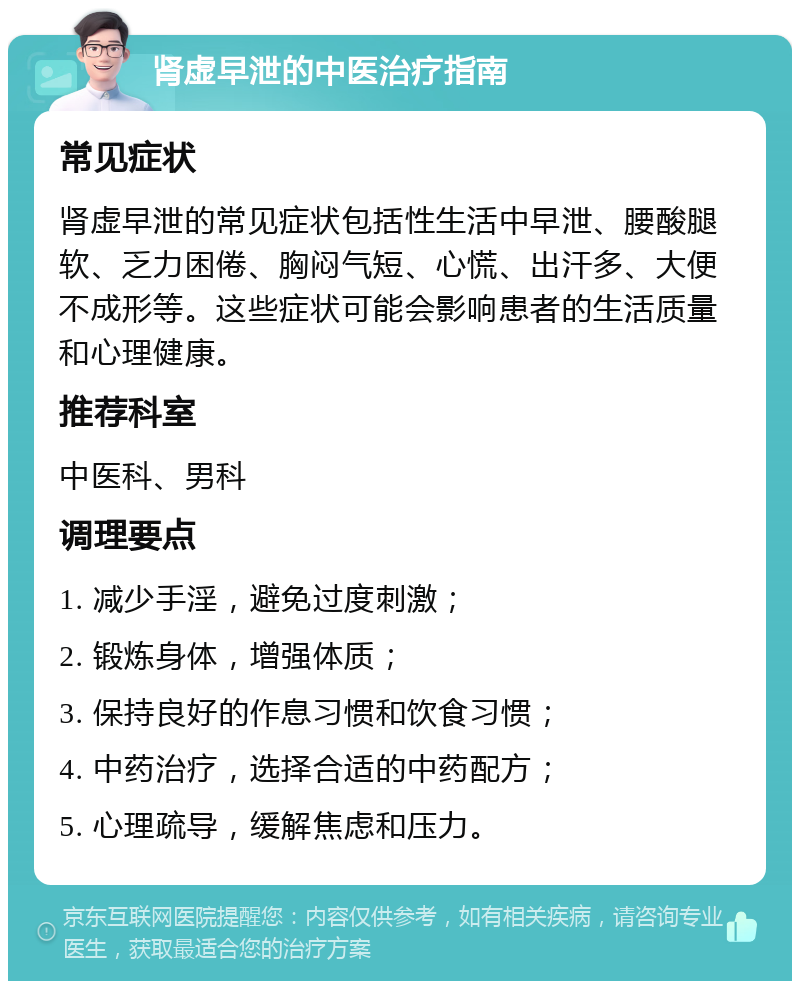 肾虚早泄的中医治疗指南

常见症状

肾虚早泄的常见症状包括性生活中早泄、腰酸腿软、乏力困倦、胸闷气短、心慌、出汗多、大便不成形等。这些症状可能会影响患者的生活质量和心理健康。

推荐科室

中医科、男科

调理要点

1. 减少手淫，避免过度刺激；

2. 锻炼身体，增强体质；

3. 保持良好的作息习惯和饮食习惯；

4. 中药治疗，选择合适的中药配方；

5. 心理疏导，缓解焦虑和压力。

京东互联网医院提醒您：内容仅供参考，如有相关疾病，请咨询专业医生，获取最适合您的治疗方案